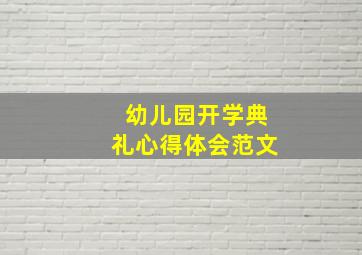 幼儿园开学典礼心得体会范文